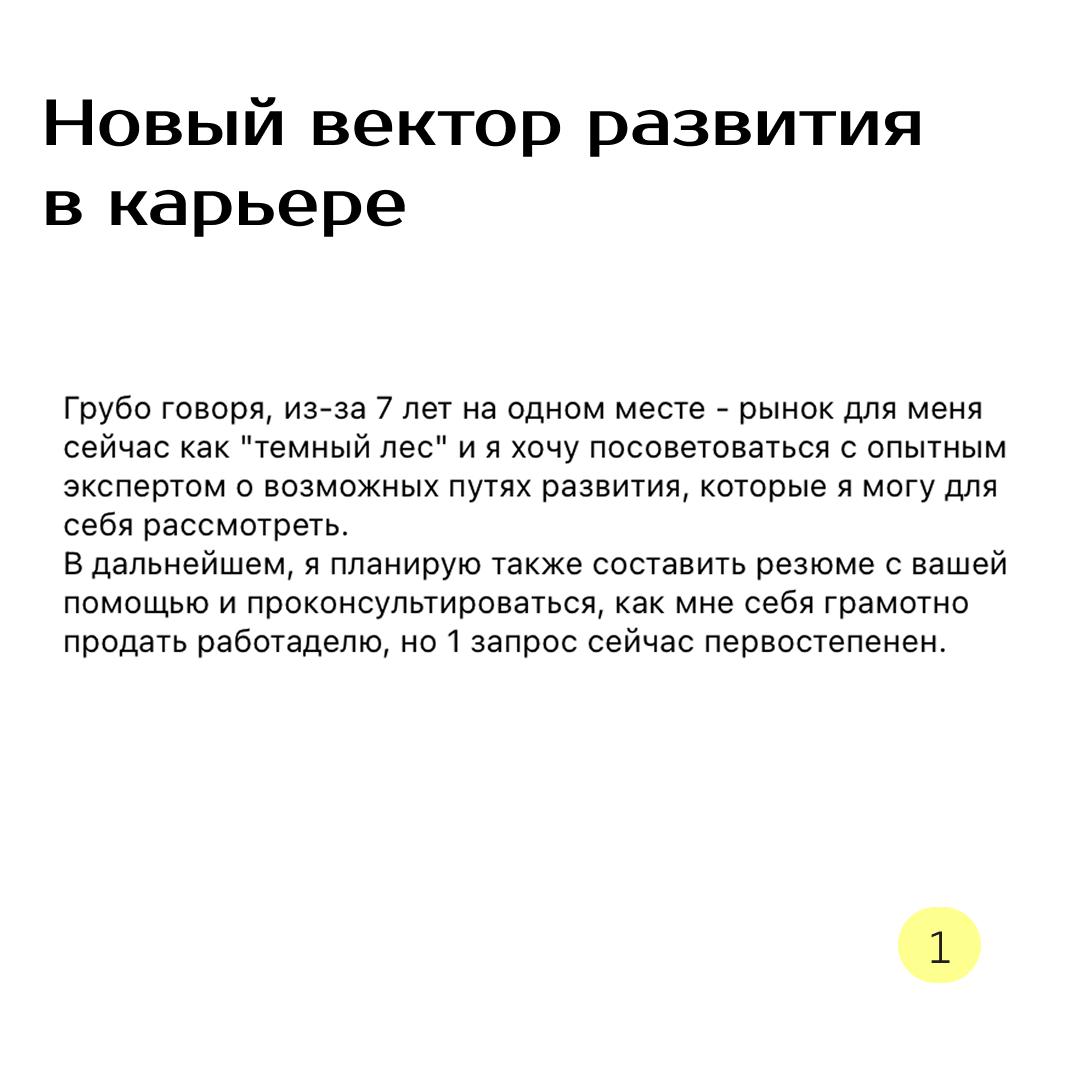 Новый вектор развития в карьере

Грубо говоря, из-за 7 лет на одном месте - рынок для меня сейчас как "темный лес" и я хочу посоветоваться с опытным экспертом о возможных путях развития, которые я могу для себя рассмотреть.
В дальнейшем, я планирую также составить резюме с вашей помощью и проконсультироваться, как мне себя грамотно продать работаделю, но 1 запрос сейчас первостепенен.

1